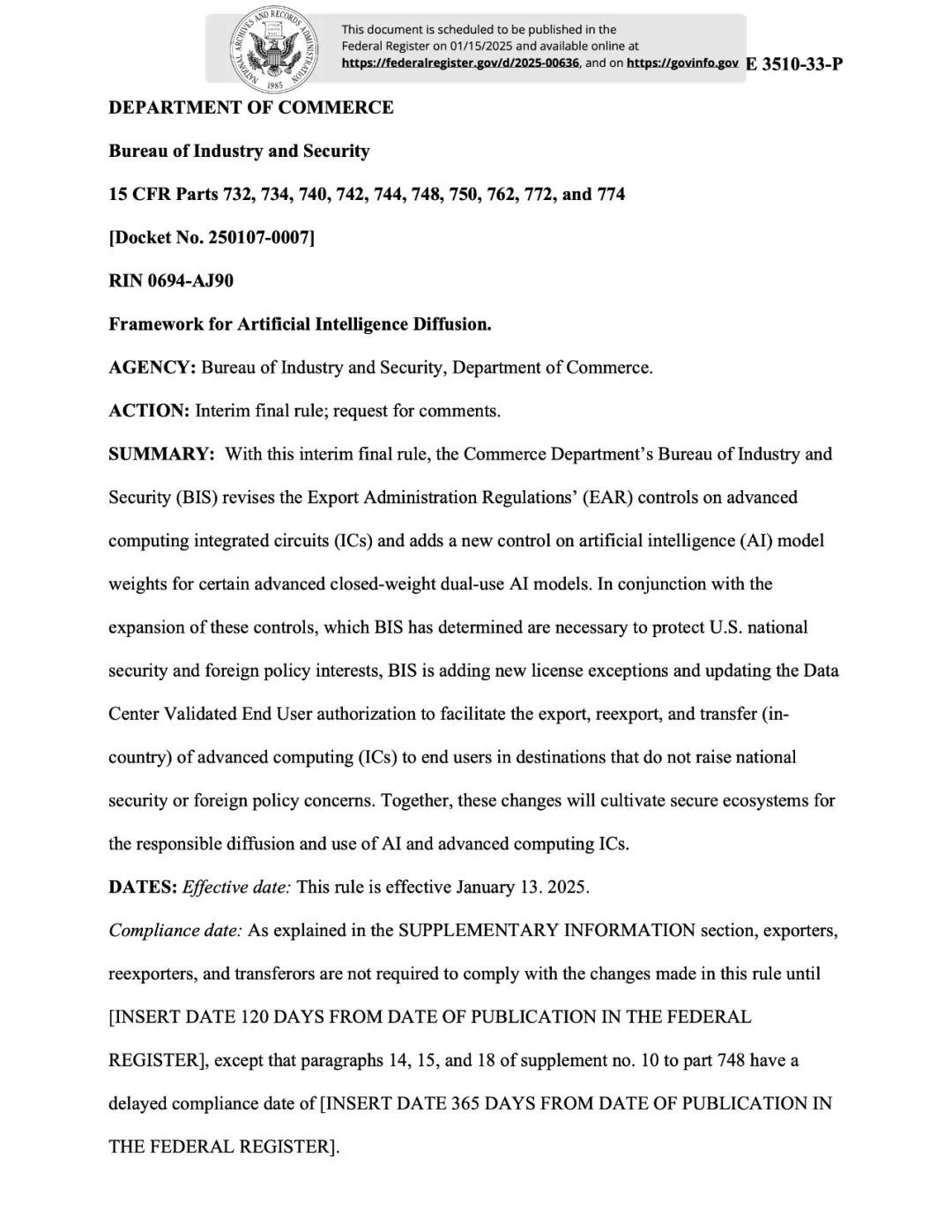 NATIONAL ARCHIVES AND RECORDS ADMINISTRATION 1985

This document is scheduled to be published in the Federal Register on 01/15/2025 and available online at https://federalregister.gov/d/2025-00636, and on https://govinfo.gov E 3510-33-P

DEPARTMENT OF COMMERCE

Bureau of Industry and Security

15 CFR Parts 732, 734, 740, 742, 744, 748, 750, 762, 772, and 774

[Docket No. 250107-0007]

RIN 0694-AJ90

Framework for Artificial Intelligence Diffusion.

AGENCY: Bureau of Industry and Security, Department of Commerce.

ACTION: Interim final rule; request for comments.

SUMMARY: With this interim final rule, the Commerce Department's Bureau of Industry and Security (BIS) revises the Export Administration Regulations' (EAR) controls on advanced computing integrated circuits (ICs) and adds a new control on artificial intelligence (AI) model weights for certain advanced closed-weight dual-use AI models. In conjunction with the expansion of these controls, which BIS has determined are necessary to protect U.S. national security and foreign policy interests, BIS is adding new license exceptions and updating the Data Center Validated End User authorization to facilitate the export, reexport, and transfer (in-country) of advanced computing (ICs) to end users in destinations that do not raise national security or foreign policy concerns. Together, these changes will cultivate secure ecosystems for the responsible diffusion and use of AI and advanced computing ICs.

DATES: Effective date: This rule is effective January 13. 2025.

Compliance date: As explained in the SUPPLEMENTARY INFORMATION section, exporters, reexporters, and transferors are not required to comply with the changes made in this rule until [INSERT DATE 120 DAYS FROM DATE OF PUBLICATION IN THE FEDERAL REGISTER], except that paragraphs 14, 15, and 18 of supplement no. 10 to part 748 have a delayed compliance date of [INSERT DATE 365 DAYS FROM DATE OF PUBLICATION IN THE FEDERAL REGISTER].